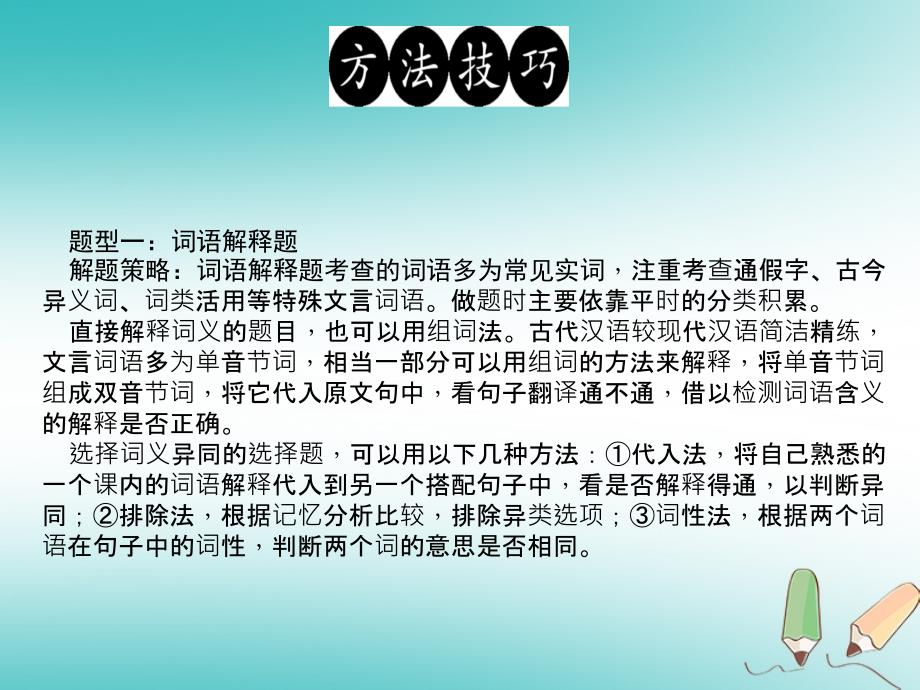 方法技巧

题型一：词语解释题

解题策略：词语解释题考查的词语多为常见实词，注重考查通假字、古今异义词、词类活用等特殊文言词语。做题时主要依靠平时的分类积累。

直接解释词义的题目，也可以用组词法。古代汉语较现代汉语简洁精练，文言词语多为单音节词，相当一部分可以用组词的方法来解释，将单音节词组成双音节词，将它代入原文句中，看句子翻译通不通，借以检测词语含义的解释是否正确。

选择词义异同的选择题，可以用以下几种方法：①代入法，将自己熟悉的一个课内的词语解释代入到另一个搭配句子中，看是否解释得通，以判断异同；②排除法，根据记忆分析比较，排除异类选项；③词性法，根据两个词语在句子中的词性，判断两个词的意思是否相同。